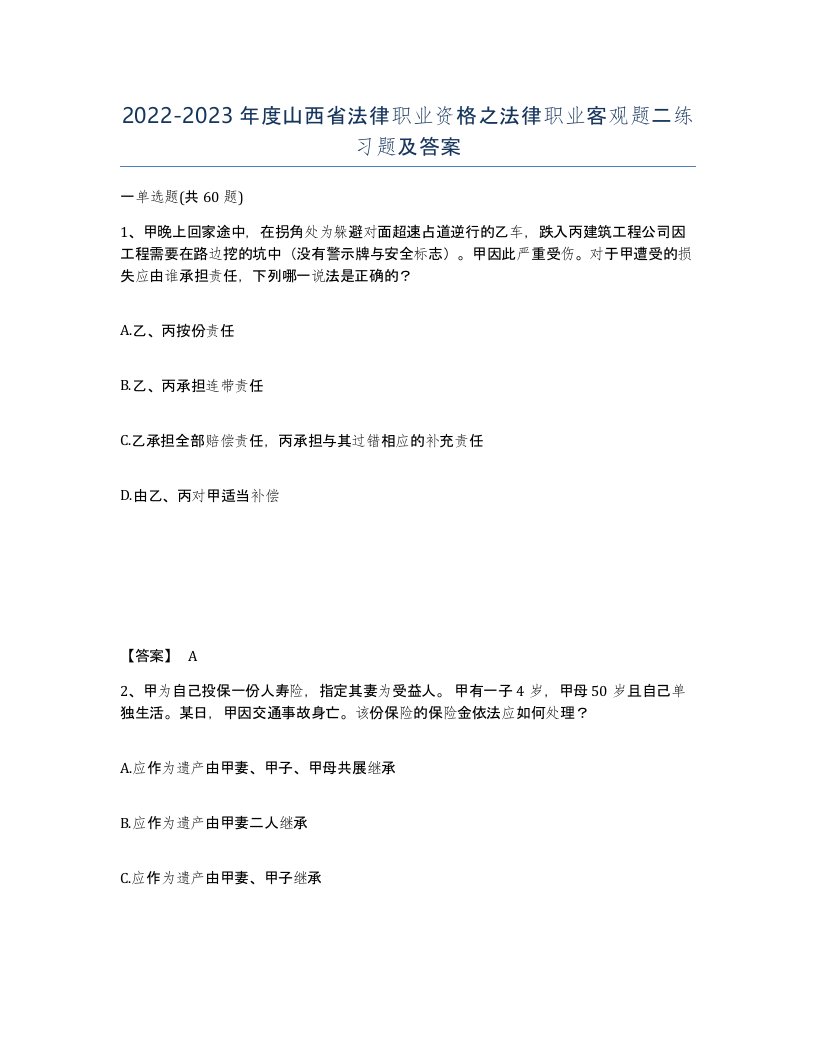 2022-2023年度山西省法律职业资格之法律职业客观题二练习题及答案

一单选题(共60题)

1、甲晚上回家途中，在拐角处为躲避对面超速占道逆行的乙车，跌入丙建筑工程公司因工程需要在路边挖的坑中（没有警示牌与安全标志）。甲因此严重受伤。对于甲遭受的损失应由谁承担责任，下列哪一说法是正确的？

A.乙、丙按份责任

B.乙、丙承担连带责任

C.乙承担全部赔偿责任，丙承担与其过错相应的补充责任

D.由乙、丙对甲适当补偿

【答案】 A

2、甲为自己投保一份人寿险，指定其妻为受益人。甲有一子4岁，甲母50岁且自己单独生活。某日，甲因交通事故身亡。该份保险的保险金依法应如何处理？

A.应作为遗产由甲妻、甲子、甲母共展继承

B.应作为遗产由甲妻二人继承

C.应作为遗产由甲妻、甲子继承